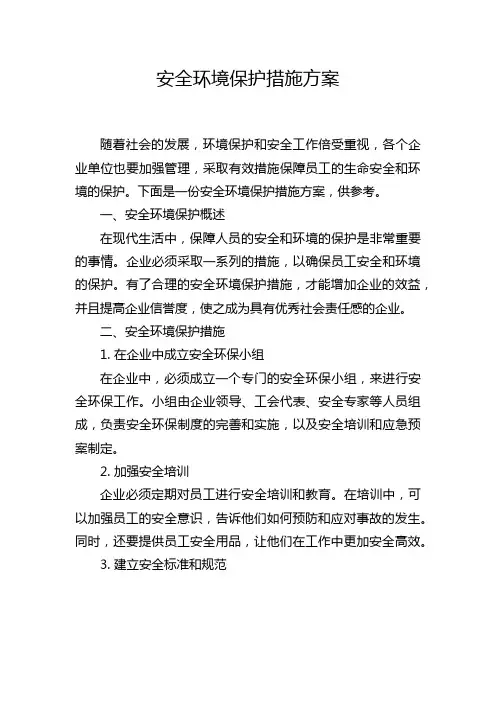 安全环境保护措施方案

随着社会的发展，环境保护和安全工作倍受重视，各个企业单位也要加强管理，采取有效措施保障员工的生命安全和环境的保护。下面是一份安全环境保护措施方案，供参考。

一、安全环境保护概述

在现代生活中，保障人员的安全和环境的保护是非常重要的事情。企业必须采取一系列的措施，以确保员工安全和环境的保护。有了合理的安全环境保护措施，才能增加企业的效益，并且提高企业信誉度，使之成为具有优秀社会责任感的企业。

二、安全环境保护措施

1. 在企业中成立安全环保小组

在企业中，必须成立一个专门的安全环保小组，来进行安全环保工作。小组由企业领导、工会代表、安全专家等人员组成，负责安全环保制度的完善和实施，以及安全培训和应急预案制定。

2. 加强安全培训

企业必须定期对员工进行安全培训和教育。在培训中，可以加强员工的安全意识，告诉他们如何预防和应对事故的发生。同时，还要提供员工安全用品，让他们在工作中更加安全高效。

3. 建立安全标准和规范